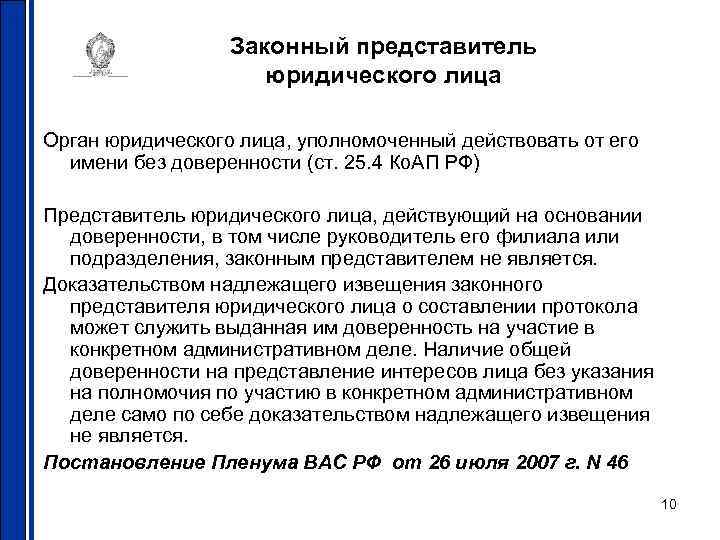 Законный представитель юридического лица

Орган юридического лица, уполномоченный действовать от его имени без доверенности (ст. 25.4 КоАП РФ)

Представитель юридического лица, действующий на основании доверенности, в том числе руководитель его филиала или подразделения, законным представителем не является.

Доказательством надлежащего извещения законного представителя юридического лица о составлении протокола может служить выданная им доверенность на участие в конкретном административном деле. Наличие общей доверенности на представление интересов лица без указания на полномочия по участию в конкретном административном деле само по себе доказательством надлежащего извещения не является.

Постановление Пленума ВАС РФ от 26 июля 2007 г. N 46

10